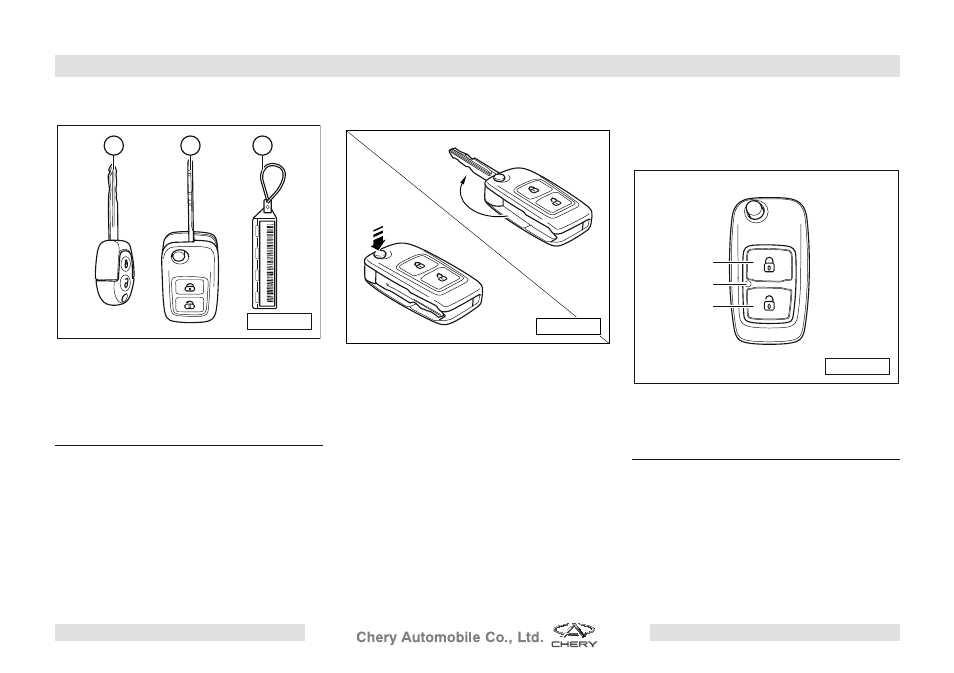 Chery Automobile Co., Ltd.

CHERY